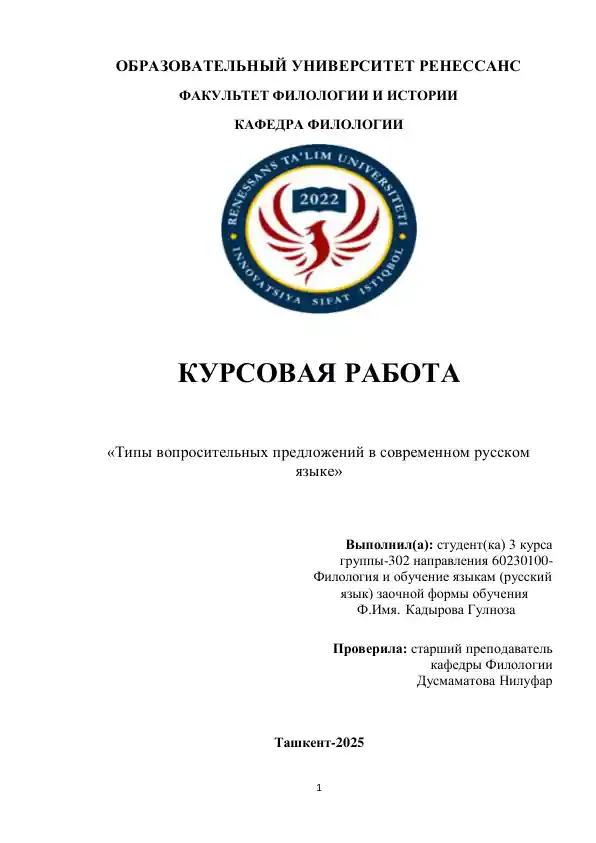 ОБРАЗОВАТЕЛЬНЫЙ УНИВЕРСИТЕТ РЕНЕССАНС

ФАКУЛЬТЕТ ФИЛОЛОГИИ И ИСТОРИИ

КАФЕДРА ФИЛОЛОГИИ

RENESSANS TA'LIM UNIVERSITETI

2022

INNOVATSIYA SIFAT ISTIQBOL

КУРСОВАЯ РАБОТА

«Типы вопросительных предложений в современном русском языке»

Выполнил(а): студент(ка) 3 курса группы-302 направления 60230100-Филология и обучение языкам (русский язык) заочной формы обучения Ф.Имя. Кадырова Гулноза

Проверила: старший преподаватель кафедры Филологии Дусмаматова Нилуфар

Ташкент-2025

1